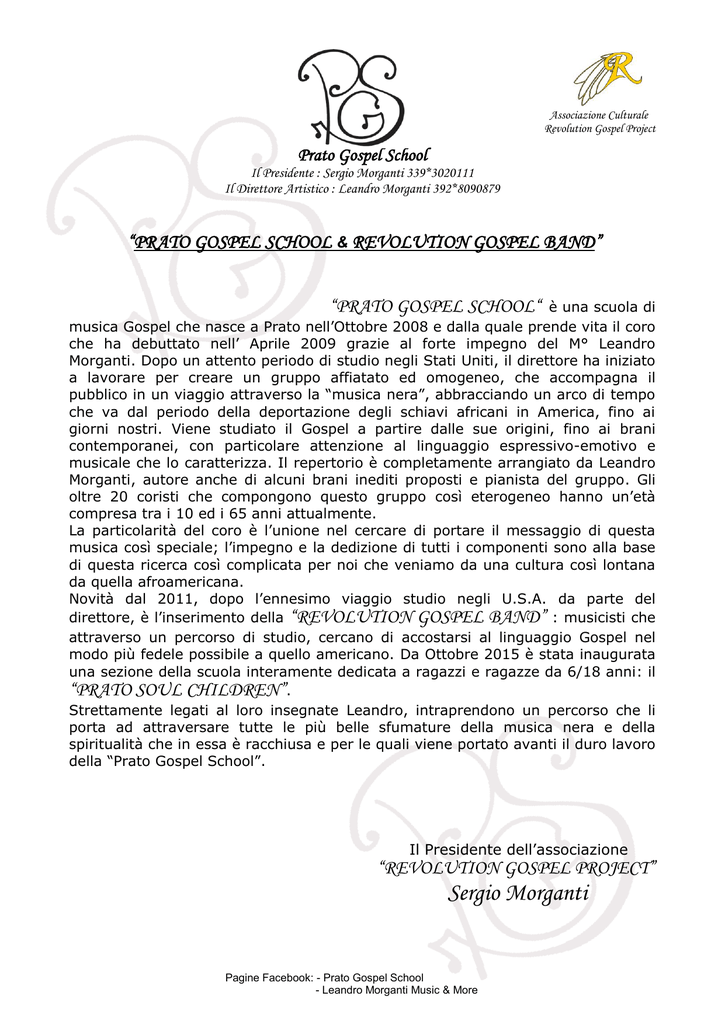 PGS

Prato Gospel School
Il Presidente : Sergio Morganti 339*3020111
Il Direttore Artistico : Leandro Morganti 392*8090879

R
Associazione Culturale
Revolution Gospel Project

"PRATO GOSPEL SCHOOL & REVOLUTION GOSPEL BAND"

"PRATO GOSPEL SCHOOL" è una scuola di musica Gospel che nasce a Prato nell'Ottobre 2008 e dalla quale prende vita il coro che ha debuttato nell' Aprile 2009 grazie al forte impegno del M° Leandro Morganti. Dopo un attento periodo di studio negli Stati Uniti, il direttore ha iniziato a lavorare per creare un gruppo affiatato ed omogeneo, che accompagna il pubblico in un viaggio attraverso la "musica nera", abbracciando un arco di tempo che va dal periodo della deportazione degli schiavi africani in America, fino ai giorni nostri. Viene studiato il Gospel a partire dalle sue origini, fino ai brani contemporanei, con particolare attenzione al linguaggio espressivo-emotivo e musicale che lo caratterizza. Il repertorio è completamente arrangiato da Leandro Morganti, autore anche di alcuni brani inediti proposti e pianista del gruppo. Gli oltre 20 coristi che compongono questo gruppo così eterogeneo hanno un'età compresa tra i 10 ed i 65 anni attualmente.
La particolarità del coro è l'unione nel cercare di portare il messaggio di questa musica così speciale; l'impegno e la dedizione di tutti i componenti sono alla base di questa ricerca così complicata per noi che veniamo da una cultura così lontana da quella afroamericana.
Novità dal 2011, dopo l'ennesimo viaggio studio negli U.S.A. da parte del direttore, è l'inserimento della "REVOLUTION GOSPEL BAND" : musicisti che attraverso un percorso di studio, cercano di accostarsi al linguaggio Gospel nel modo più fedele possibile a quello americano. Da Ottobre 2015 è stata inaugurata una sezione della scuola interamente dedicata a ragazzi e ragazze da 6/18 anni: il "PRATO SOUL CHILDREN".
Strettamente legati al loro insegnate Leandro, intraprendono un percorso che li porta ad attraversare tutte le più belle sfumature della musica nera e della spiritualità che in essa è racchiusa e per le quali viene portato avanti il duro lavoro della "Prato Gospel School".

Il Presidente dell'associazione
"REVOLUTION GOSPEL PROJECT"
Sergio Morganti

Pagine Facebook: - Prato Gospel School
- Leandro Morganti Music & More